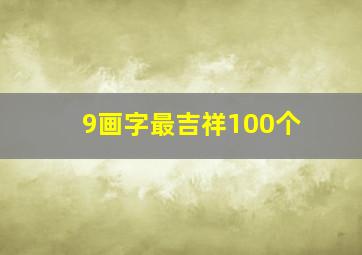 9画字最吉祥100个